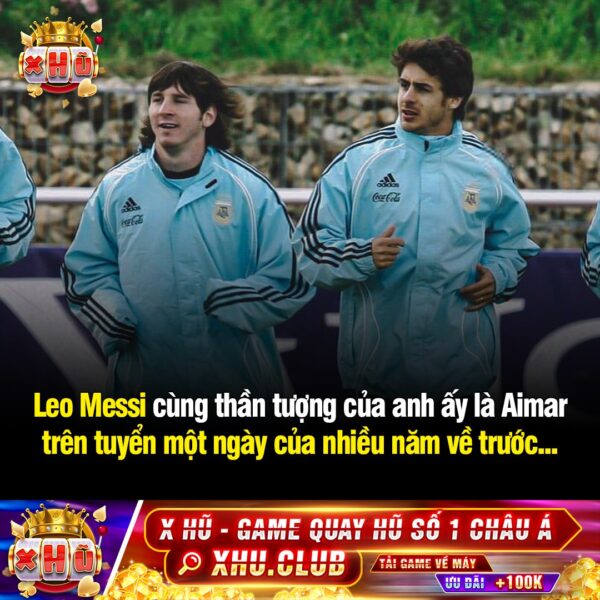 XHŨ

adidas
Coca-Cola

adidas
Coca-Cola

Leo Messi cùng thần tượng của anh ấy là Aimar trên tuyển một ngày của nhiều năm về trước...

XHŨ

X HŨ - GAME QUAY HŨ SỐ 1 CHÂU Á
XHU.CLUB
TẢI GAME VỀ MÁY
ƯU ĐÃI +100K